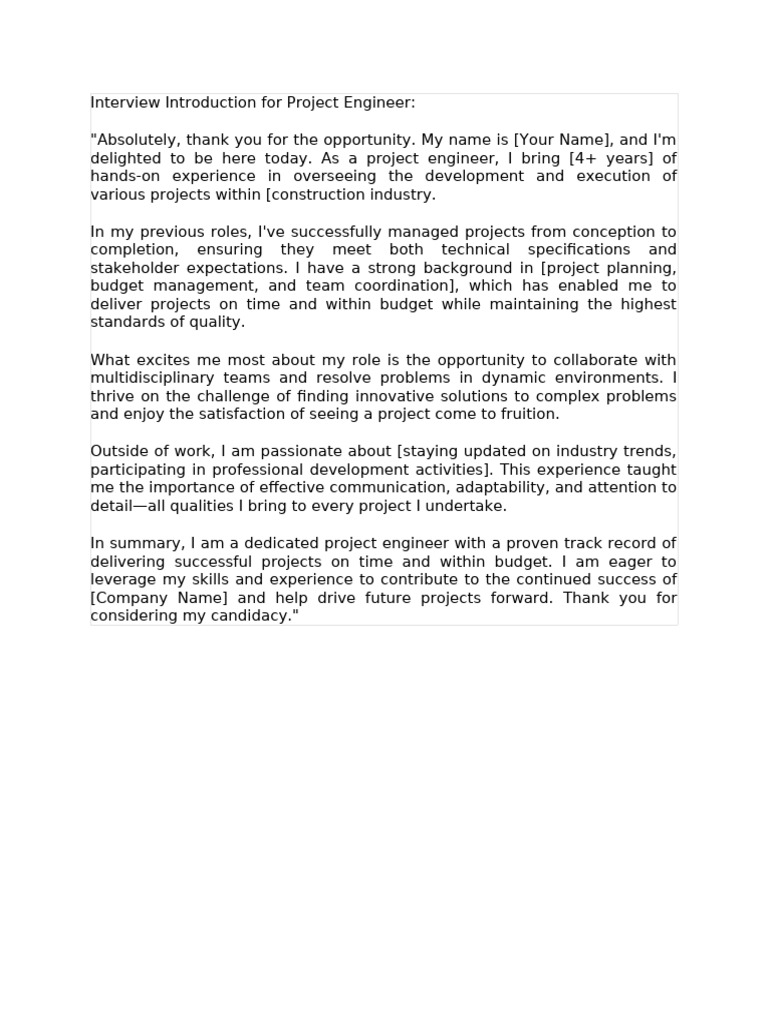 Interview Introduction for Project Engineer:

"Absolutely, thank you for the opportunity. My name is [Your Name], and I'm delighted to be here today. As a project engineer, I bring [4+ years] of hands-on experience in overseeing the development and execution of various projects within [construction industry.

In my previous roles, I've successfully managed projects from conception to completion, ensuring they meet both technical specifications and stakeholder expectations. I have a strong background in [project planning, budget management, and team coordination], which has enabled me to deliver projects on time and within budget while maintaining the highest standards of quality.

What excites me most about my role is the opportunity to collaborate with multidisciplinary teams and resolve problems in dynamic environments. I thrive on the challenge of finding innovative solutions to complex problems and enjoy the satisfaction of seeing a project come to fruition.

Outside of work, I am passionate about [staying updated on industry trends, participating in professional development activities]. This experience taught me the importance of effective communication, adaptability, and attention to detail—all qualities I bring to every project I undertake.

In summary, I am a dedicated project engineer with a proven track record of delivering successful projects on time and within budget. I am eager to leverage my skills and experience to contribute to the continued success of [Company Name] and help drive future projects forward. Thank you for considering my candidacy."